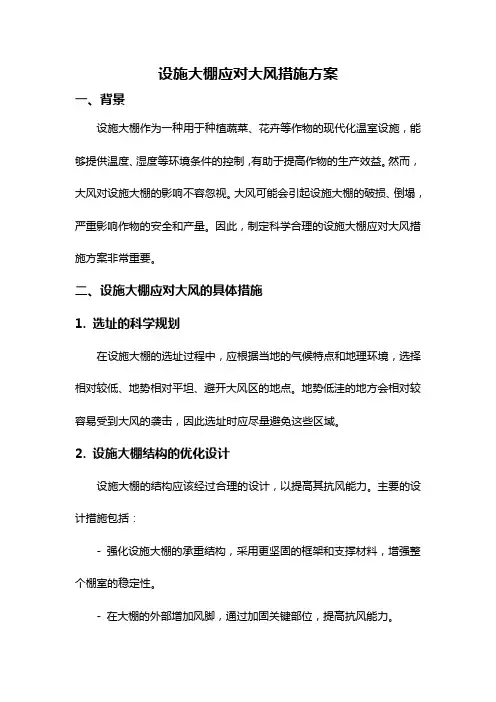 设施大棚应对大风措施方案

一、背景

设施大棚作为一种用于种植蔬菜、花卉等作物的现代化温室设施，能够提供温度、湿度等环境条件的控制，有助于提高作物的生产效益。然而，大风对设施大棚的影响不容忽视。大风可能会引起设施大棚的破损、倒塌，严重影响作物的安全和产量。因此，制定科学合理的设施大棚应对大风措施方案非常重要。

二、设施大棚应对大风的具体措施

1. 选址的科学规划

在设施大棚的选址过程中，应根据当地的气候特点和地理环境，选择相对较低、地势相对平坦、避开大风区的地点。地势低洼的地方会相对较容易受到大风的袭击，因此选址时应尽量避免这些区域。

2. 设施大棚结构的优化设计

设施大棚的结构应该经过合理的设计，以提高其抗风能力。主要的设计措施包括：

- 强化设施大棚的承重结构，采用更坚固的框架和支撑材料，增强整个棚室的稳定性。

- 在大棚的外部增加风脚，通过加固关键部位，提高抗风能力。